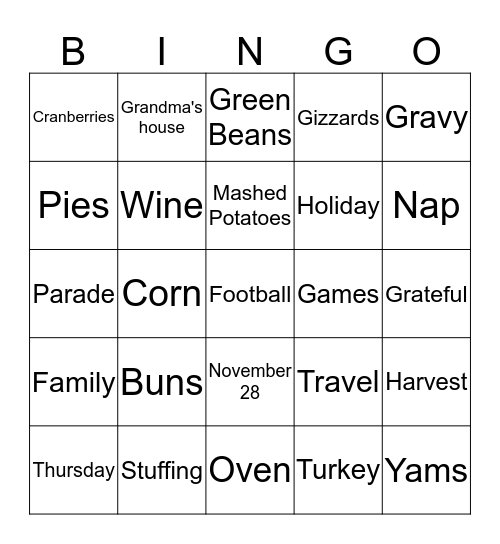 | B | I | N | G | O |
|---|---|---|---|---|
| Cranberries | Grandma's house | Green Beans | Gizzards | Gravy |
| Pies | Wine | Mashed Potatoes | Holiday | Nap |
| Parade | Corn | Football | Games | Grateful |
| Family | Buns | November 28 | Travel | Harvest |
| Thursday | Stuffing | Oven | Turkey | Yams |